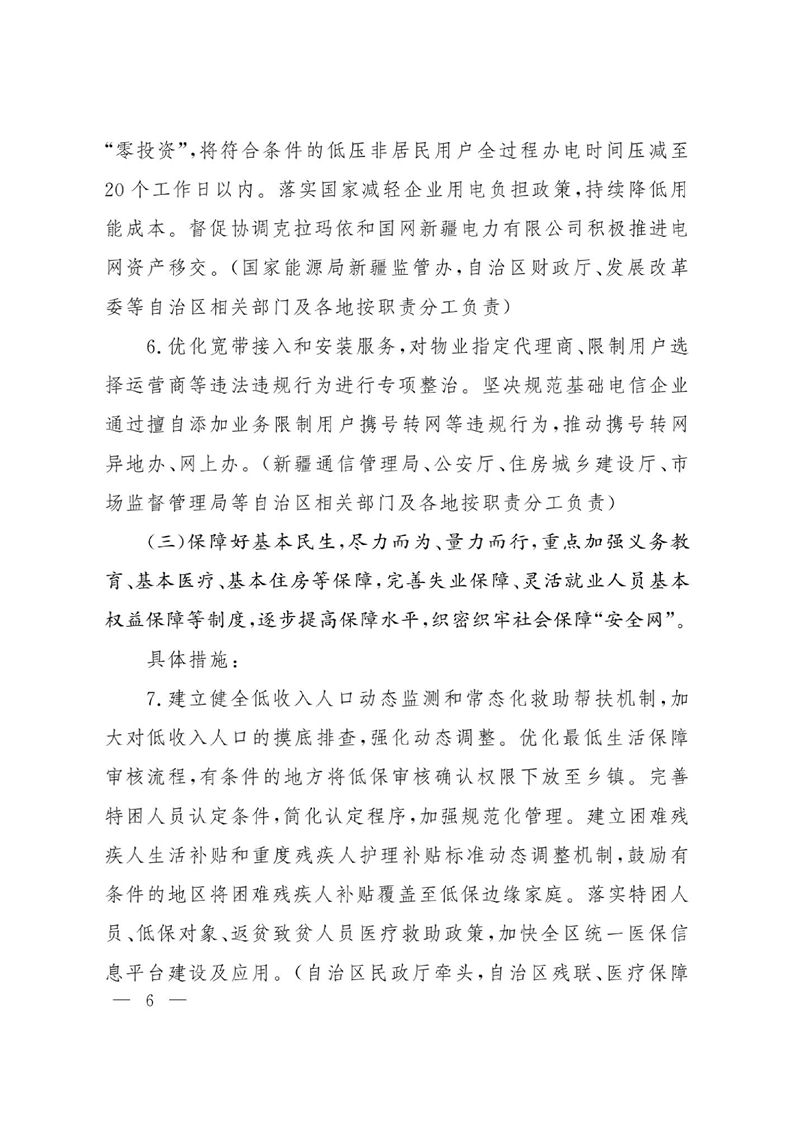 “零投资”，将符合条件的低压非居民用户全过程办电时间压减至20个工作日以内。落实国家减轻企业用电负担政策，持续降低用能成本。督促协调克拉玛依和国网新疆电力有限公司积极推进电网资产移交。（国家能源局新疆监管办，自治区财政厅、发展改革委等自治区相关部门及各地按职责分工负责）

6.优化宽带接入和安装服务，对物业指定代理商、限制用户选择运营商等违法违规行为进行专项整治。坚决规范基础电信企业通过擅自添加业务限制用户携号转网等违规行为，推动携号转网异地办、网上办。（新疆通信管理局、公安厅、住房城乡建设厅、市场监督管理局等自治区相关部门及各地按职责分工负责）

（三）保障好基本民生，尽力而为、量力而行，重点加强义务教育、基本医疗、基本住房等保障，完善失业保障、灵活就业人员基本权益保障等制度，逐步提高保障水平，织密织牢社会保障“安全网”。

具体措施：

7.建立健全低收入人口动态监测和常态化救助帮扶机制，加大对低收入人口的摸底排查，强化动态调整。优化最低生活保障审核流程，有条件的地方将低保审核确认权限下放至乡镇。完善特困人员认定条件，简化认定程序，加强规范化管理。建立困难残疾人生活补贴和重度残疾人护理补贴标准动态调整机制，鼓励有条件的地区将困难残疾人补贴覆盖至低保边缘家庭。落实特困人员、低保对象、返贫致贫人员医疗救助政策，加快全区统一医保信息平台建设及应用。（自治区民政厅牵头，自治区残联、医疗保障

— 6 —